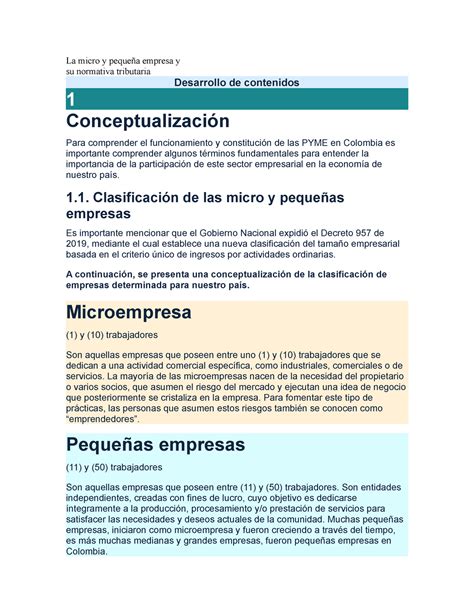 La micro y pequeña empresa y
su normativa tributaria

Desarrollo de contenidos

1

Conceptualización

Para comprender el funcionamiento y constitución de las PYME en Colombia es importante comprender algunos términos fundamentales para entender la importancia de la participación de este sector empresarial en la economía de nuestro país.

1.1. Clasificación de las micro y pequeñas empresas

Es importante mencionar que el Gobierno Nacional expidió el Decreto 957 de 2019, mediante el cual establece una nueva clasificación del tamaño empresarial basada en el criterio único de ingresos por actividades ordinarias.

A continuación, se presenta una conceptualización de la clasificación de empresas determinada para nuestro país.

Microempresa

(1) y (10) trabajadores

Son aquellas empresas que poseen entre uno (1) y (10) trabajadores que se dedican a una actividad comercial específica, como industriales, comerciales o de servicios. La mayoría de las microempresas nacen de la necesidad del propietario o varios socios, que asumen el riesgo del mercado y ejecutan una idea de negocio que posteriormente se cristaliza en la empresa. Para fomentar este tipo de prácticas, las personas que asumen estos riesgos también se conocen como "emprendedores".

Pequeñas empresas

(11) y (50) trabajadores

Son aquellas empresas que poseen entre (11) y (50) trabajadores. Son entidades independientes, creadas con fines de lucro, cuyo objetivo es dedicarse íntegramente a la producción, procesamiento y/o prestación de servicios para satisfacer las necesidades y deseos actuales de la comunidad. Muchas pequeñas empresas, iniciaron como microempresa y fueron creciendo a través del tiempo, es más muchas medianas y grandes empresas, fueron pequeñas empresas en Colombia.